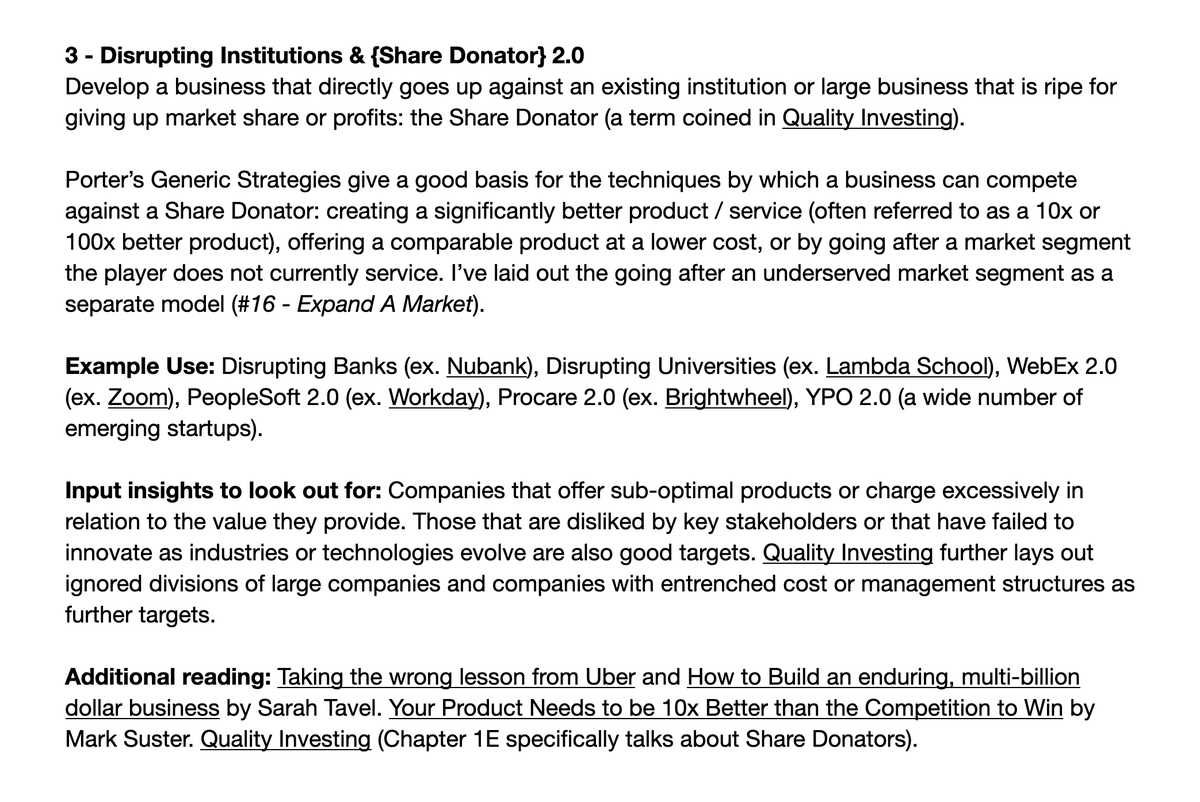 3 - Disrupting Institutions & {Share Donator} 2.0
Develop a business that directly goes up against an existing institution or large business that is ripe for giving up market share or profits: the Share Donator (a term coined in Quality Investing).

Porter's Generic Strategies give a good basis for the techniques by which a business can compete against a Share Donator: creating a significantly better product / service (often referred to as a 10x or 100x better product), offering a comparable product at a lower cost, or by going after a market segment the player does not currently service. I've laid out the going after an underserved market segment as a separate model (#16 - Expand A Market).

Example Use: Disrupting Banks (ex. Nubank), Disrupting Universities (ex. Lambda School), WebEx 2.0 (ex. Zoom), PeopleSoft 2.0 (ex. Workday), Procare 2.0 (ex. Brightwheel), YPO 2.0 (a wide number of emerging startups).

Input insights to look out for: Companies that offer sub-optimal products or charge excessively in relation to the value they provide. Those that are disliked by key stakeholders or that have failed to innovate as industries or technologies evolve are also good targets. Quality Investing further lays out ignored divisions of large companies and companies with entrenched cost or management structures as further targets.

Additional reading: Taking the wrong lesson from Uber and How to Build an enduring, multi-billion dollar business by Sarah Tavel. Your Product Needs to be 10x Better than the Competition to Win by Mark Suster. Quality Investing (Chapter 1E specifically talks about Share Donators).